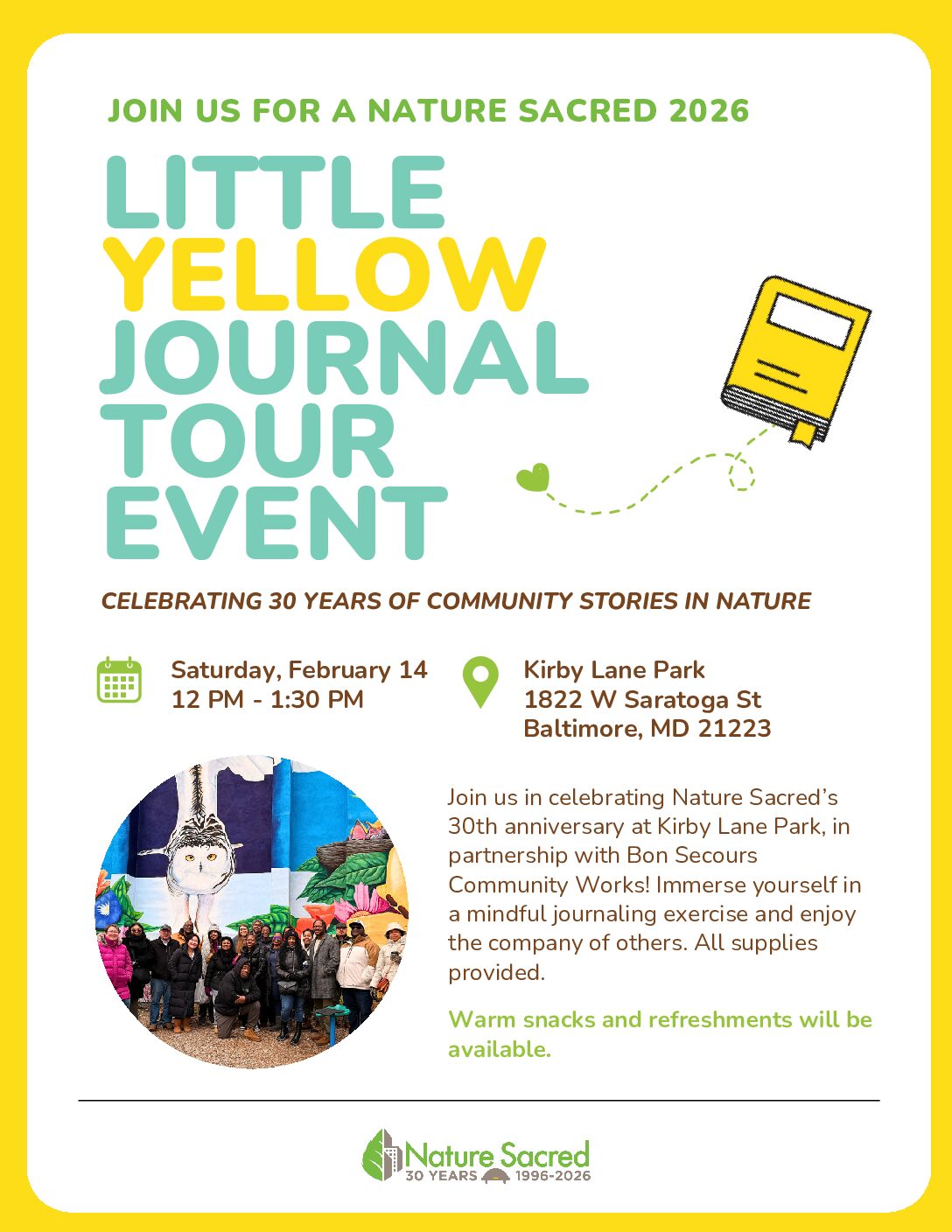 JOIN US FOR A NATURE SACRED 2026

LITTLE
YELLOW
JOURNAL
TOUR
EVENT

CELEBRATING 30 YEARS OF COMMUNITY STORIES IN NATURE

Saturday, February 14
12 PM - 1:30 PM

Kirby Lane Park
1822 W Saratoga St
Baltimore, MD 21223

Join us in celebrating Nature Sacred's 30th anniversary at Kirby Lane Park, in partnership with Bon Secours Community Works! Immerse yourself in a mindful journaling exercise and enjoy the company of others. All supplies provided.

Warm snacks and refreshments will be available.

Nature Sacred
30 YEARS 1996-2026